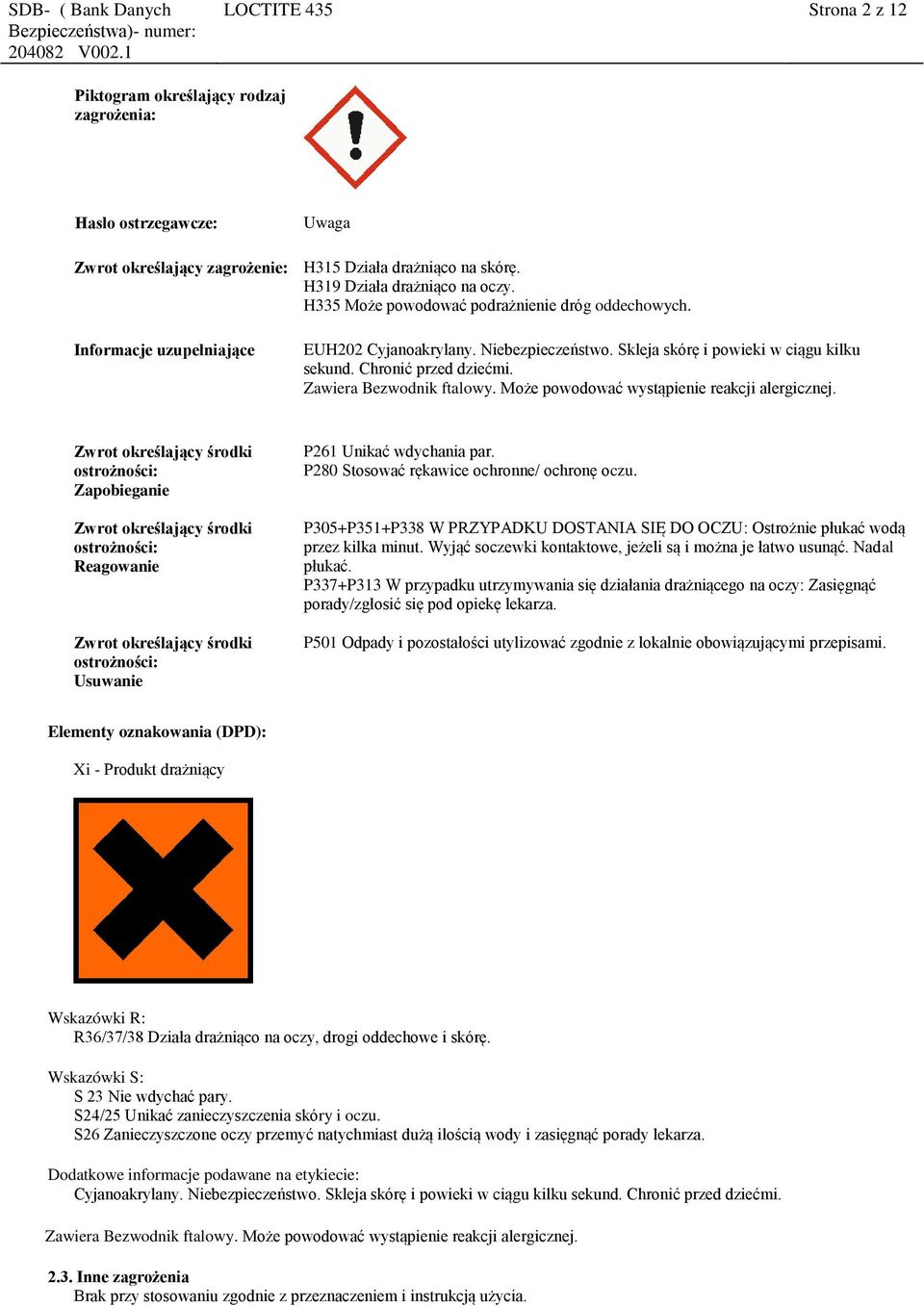 SDB- ( Bank Danych Bezpieczeństwa)- numer: 204082 V002.1

LOCTITE 435

Strona 2 z 12

Piktogram określający rodzaj zagrożenia:

Hasło ostrzegawcze: Uwaga

Zwrot określający zagrożenie: H315 Działa drażniąco na skórę.
H319 Działa drażniąco na oczy.
H335 Może powodować podrażnienie dróg oddechowych.

Informacje uzupełniające EUH202 Cyjanoakrylany. Niebezpieczeństwo. Skleja skórę i powieki w ciągu kilku sekund. Chronić przed dziećmi.
Zawiera Bezwodnik ftalowy. Może powodować wystąpienie reakcji alergicznej.

Zwrot określający środki ostrożności: Zapobieganie
P261 Unikać wdychania par.
P280 Stosować rękawice ochronne/ ochronę oczu.

Zwrot określający środki ostrożności: Reagowanie
P305+P351+P338 W PRZYPADKU DOSTANIA SIĘ DO OCZU: Ostrożnie płukać wodą przez kilka minut. Wyjąć soczewki kontaktowe, jeżeli są i można je łatwo usunąć. Nadal płukać.
P337+P313 W przypadku utrzymywania się działania drażniącego na oczy: Zasięgnąć porady/zgłosić się pod opiekę lekarza.

Zwrot określający środki ostrożności: Usuwanie
P501 Odpady i pozostałości utylizować zgodnie z lokalnie obowiązującymi przepisami.

Elementy oznakowania (DPD):

Xi - Produkt drażniący

Wskazówki R:
R36/37/38 Działa drażniąco na oczy, drogi oddechowe i skórę.

Wskazówki S:
S 23 Nie wdychać pary.
S24/25 Unikać zanieczyszczenia skóry i oczu.
S26 Zanieczyszczone oczy przemyć natychmiast dużą ilością wody i zasięgnąć porady lekarza.

Dodatkowe informacje podawane na etykiecie:
Cyjanoakrylany. Niebezpieczeństwo. Skleja skórę i powieki w ciągu kilku sekund. Chronić przed dziećmi.

Zawiera Bezwodnik ftalowy. Może powodować wystąpienie reakcji alergicznej.

2.3. Inne zagrożenia
Brak przy stosowaniu zgodnie z przeznaczeniem i instrukcją użycia.